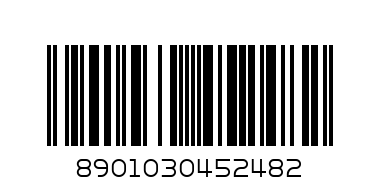 8901030452482